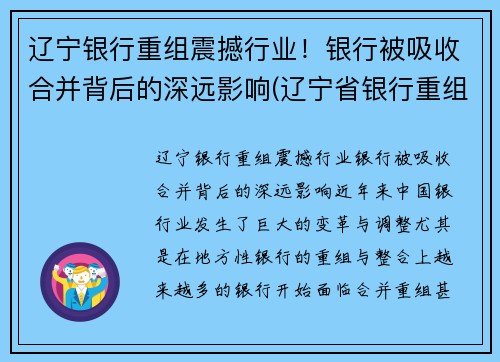 辽宁银行重组震撼行业！银行被吸收合并背后的深远影响(辽宁省银行重组

辽宁银行重组震撼行业银行被吸收合并背后的深远影响近年来中国银行业发生了巨大的变革与调整尤其是在地方性银行的重组与整合上越来越多的银行开始面临合并重组甚